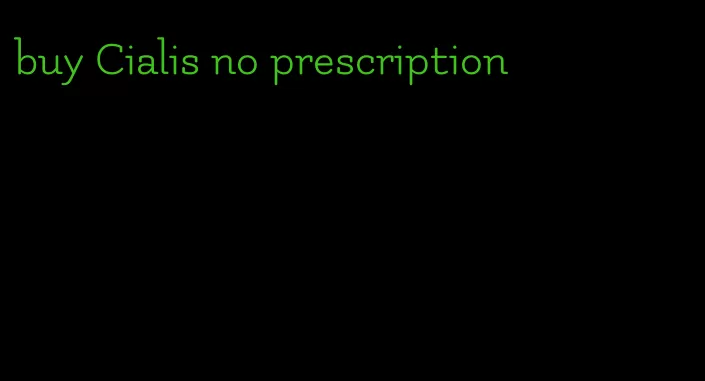 buy Cialis no prescription